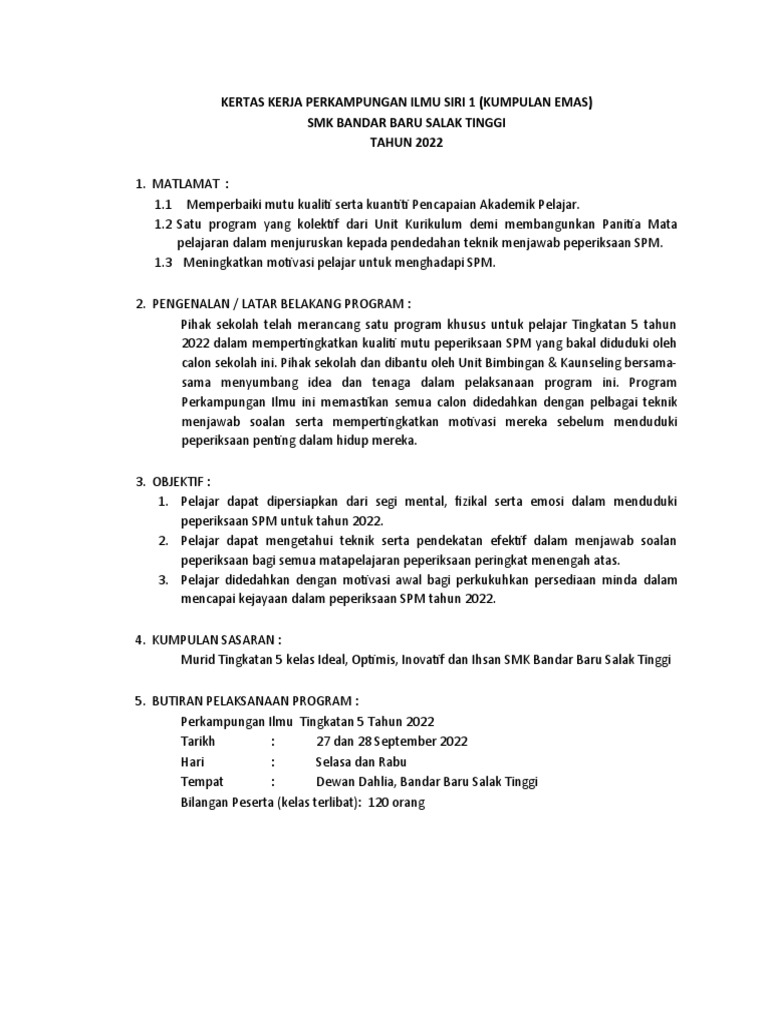 KERTAS KERJA PERKAMPUNGAN ILMU SIRI 1 (KUMPULAN EMAS)
SMK BANDAR BARU SALAK TINGGI
TAHUN 2022

1. MATLAMAT :
1.1 Memperbaiki mutu kualiti serta kuantiti Pencapaian Akademik Pelajar.
1.2 Satu program yang kolektif dari Unit Kurikulum demi membangunkan Panitia Mata pelajaran dalam menjuruskan kepada pendedahan teknik menjawab peperiksaan SPM.
1.3 Meningkatkan motivasi pelajar untuk menghadapi SPM.

2. PENGENALAN / LATAR BELAKANG PROGRAM :
Pihak sekolah telah merancang satu program khusus untuk pelajar Tingkatan 5 tahun 2022 dalam mempertingkatkan kualiti mutu peperiksaan SPM yang bakal diduduki oleh calon sekolah ini. Pihak sekolah dan dibantu oleh Unit Bimbingan & Kaunseling bersama-sama menyumbang idea dan tenaga dalam pelaksanaan program ini. Program Perkampungan Ilmu ini memastikan semua calon didedahkan dengan pelbagai teknik menjawab soalan serta mempertingkatkan motivasi mereka sebelum menduduki peperiksaan penting dalam hidup mereka.

3. OBJEKTIF :
1. Pelajar dapat dipersiapkan dari segi mental, fizikal serta emosi dalam menduduki peperiksaan SPM untuk tahun 2022.
2. Pelajar dapat mengetahui teknik serta pendekatan efektif dalam menjawab soalan peperiksaan bagi semua matapelajaran peperiksaan peringkat menengah atas.
3. Pelajar didedahkan dengan motivasi awal bagi perkukuhkan persediaan minda dalam mencapai kejayaan dalam peperiksaan SPM tahun 2022.

4. KUMPULAN SASARAN :
Murid Tingkatan 5 kelas Ideal, Optimis, Inovatif dan Ihsan SMK Bandar Baru Salak Tinggi

5. BUTIRAN PELAKSANAAN PROGRAM :
Perkampungan Ilmu Tingkatan 5 Tahun 2022
Tarikh : 27 dan 28 September 2022
Hari : Selasa dan Rabu
Tempat : Dewan Dahlia, Bandar Baru Salak Tinggi
Bilangan Peserta (kelas terlibat): 120 orang